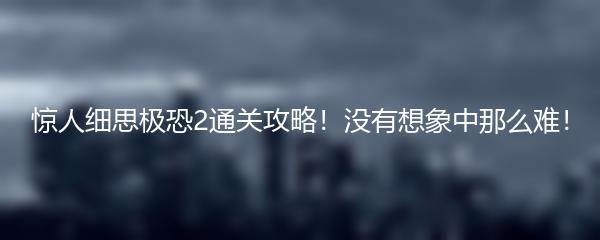 惊人细思极恐2通关攻略！没有想象中那么难！